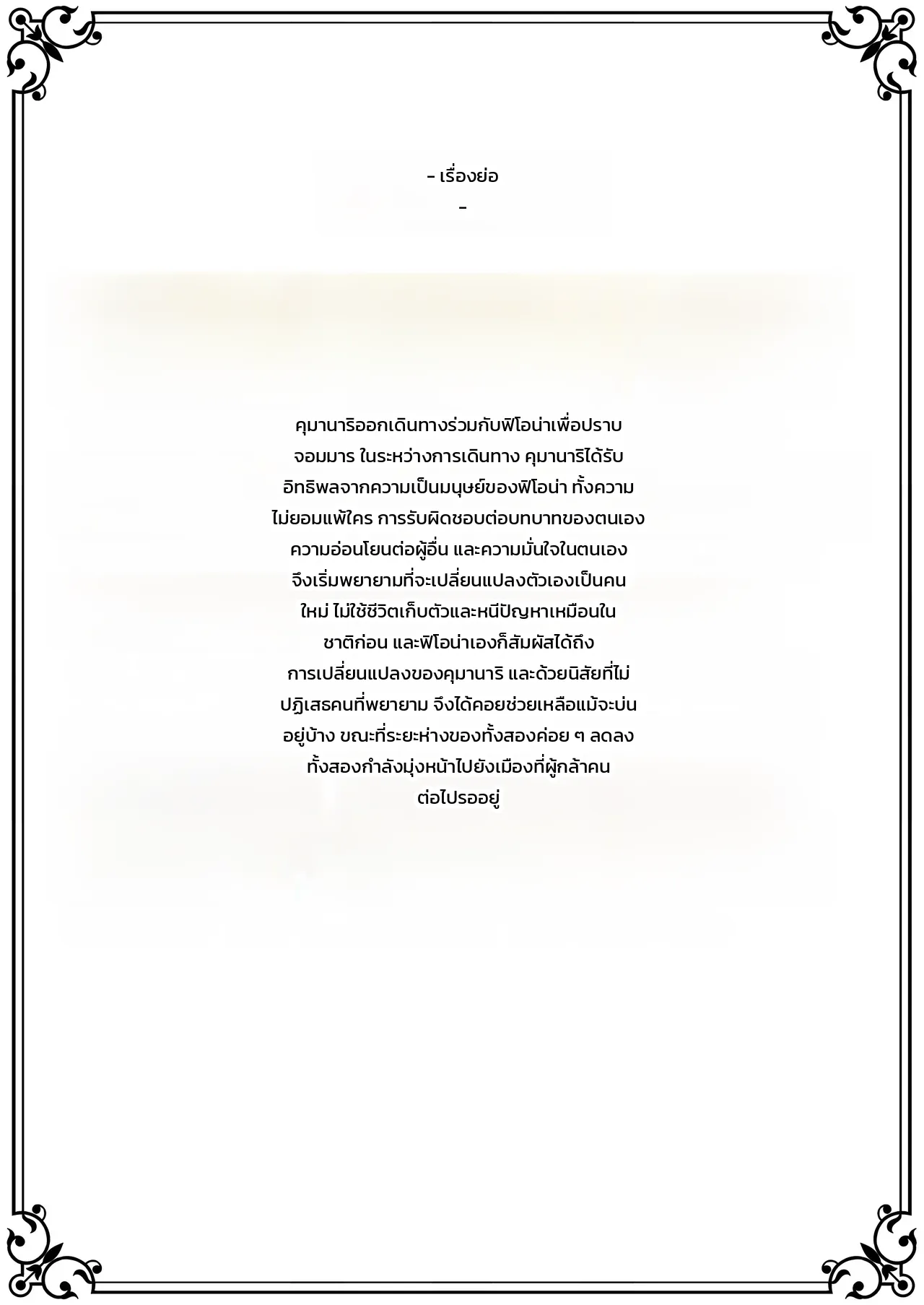 - เรื่องย่อ
-

คุมานาริออกเดินทางร่วมกับฟิโอน่าเพื่อปราบจอมมาร ในระหว่างการเดินทาง คุมานาริได้รับอิทธิพลจากความเป็นมนุษย์ของฟิโอน่า ทั้งความไม่ยอมแพ้ใคร การรับผิดชอบต่อบทบาทของตนเอง ความอ่อนโยนต่อผู้อื่น และความมั่นใจในตนเอง จึงเริ่มพยายามที่จะเปลี่ยนแปลงตัวเองเป็นคนใหม่ ไม่ใช้ชีวิตเก็บตัวและหนีปัญหาเหมือนในชาติก่อน และฟิโอน่าเองก็สัมผัสได้ถึงการเปลี่ยนแปลงของคุมานาริ และด้วยนิสัยที่ไม่ปฏิเสธคนที่พยายาม จึงได้คอยช่วยเหลือแม้จะบ่นอยู่บ้าง ขณะที่ระยะห่างของทั้งสองค่อย ๆ ลดลง ทั้งสองกำลังมุ่งหน้าไปยังเมืองที่ผู้กล้าคนต่อไปรออยู่